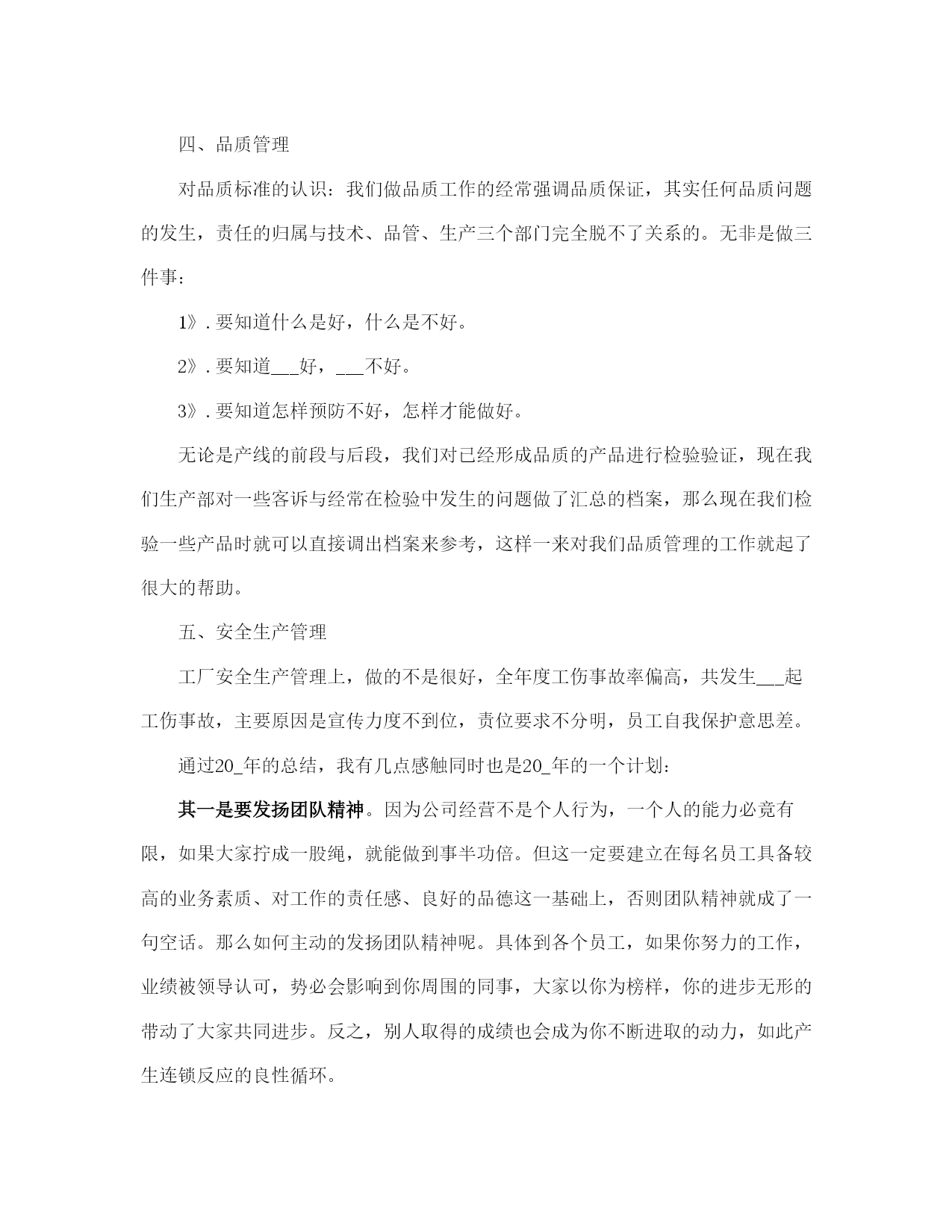 四、品质管理

对品质标准的认识：我们做品质工作的经常强调品质保证，其实任何品质问题的发生，责任的归属与技术、品管、生产三个部门完全脱不了关系的。无非是做三件事：

1》.要知道什么是好，什么是不好。

2》.要知道___好，___不好。

3》.要知道怎样预防不好，怎样才能做好。

无论是产线的前段与后段，我们对已经形成品质的产品进行检验验证，现在我们生产部对一些客诉与经常在检验中发生的问题做了汇总的档案，那么现在我们检验一些产品时就可以直接调出档案来参考，这样一来对我们品质管理的工作就起了很大的帮助。

五、安全生产管理

工厂安全生产管理上，做的不是很好，全年度工伤事故率偏高，共发生___起工伤事故，主要原因是宣传力度不到位，责位要求不分明，员工自我保护意思差。

通过20_年的总结，我有几点感触同时也是20_年的一个计划：

其一是要发扬团队精神。因为公司经营不是个人行为，一个人的能力必竟有限，如果大家拧成一股绳，就能做到事半功倍。但这一定要建立在每名员工具备较高的业务素质、对工作的责任感、良好的品德这一基础上，否则团队精神就成了一句空话。那么如何主动的发扬团队精神呢。具体到各个员工，如果你努力的工作，业绩被领导认可，势必会影响到你周围的同事，大家以你为榜样，你的进步无形的带动了大家共同进步。反之，别人取得的成绩也会成为你不断进取的动力，如此产生连锁反应的良性循环。